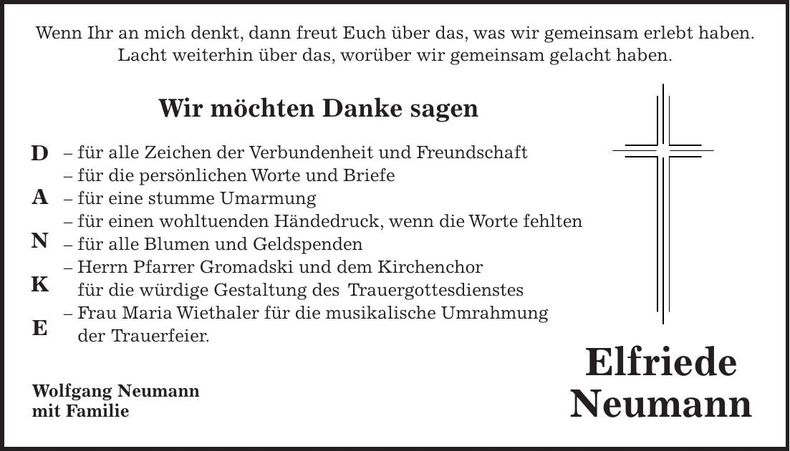 Wenn Ihr an mich denkt, dann freut Euch über das, was wir gemeinsam erlebt haben. Lacht weiterhin über das, worüber wir gemeinsam gelacht haben.

Wir möchten Danke sagen

D – für alle Zeichen der Verbundenheit und Freundschaft
– für die persönlichen Worte und Briefe
A – für eine stumme Umarmung
– für einen wohltuenden Händedruck, wenn die Worte fehlten
N – für alle Blumen und Geldspenden
– Herrn Pfarrer Gromadski und dem Kirchenchor
K für die würdige Gestaltung des Trauergottesdienstes
– Frau Maria Wiethaler für die musikalische Umrahmung
E der Trauerfeier.

Wolfgang Neumann
mit Familie

Elfriede
Neumann